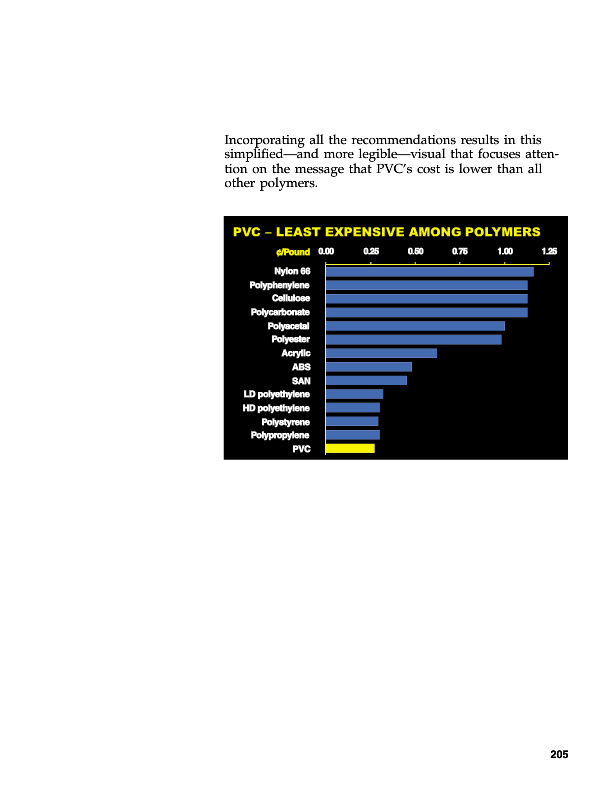 Incorporating all the recommendations results in this simplified—and more legible—visual that focuses attention on the message that PVC's cost is lower than all other polymers.

PVC – LEAST EXPENSIVE AMONG POLYMERS

¢/Pound 0.00 0.25 0.50 0.75 1.00 1.25

Nylon 66
Polyphenylene
Cellulose
Polycarbonate
Polyacetal
Polyester
Acrylic
ABS
SAN
LD polyethylene
HD polyethylene
Polystyrene
Polypropylene
PVC

205